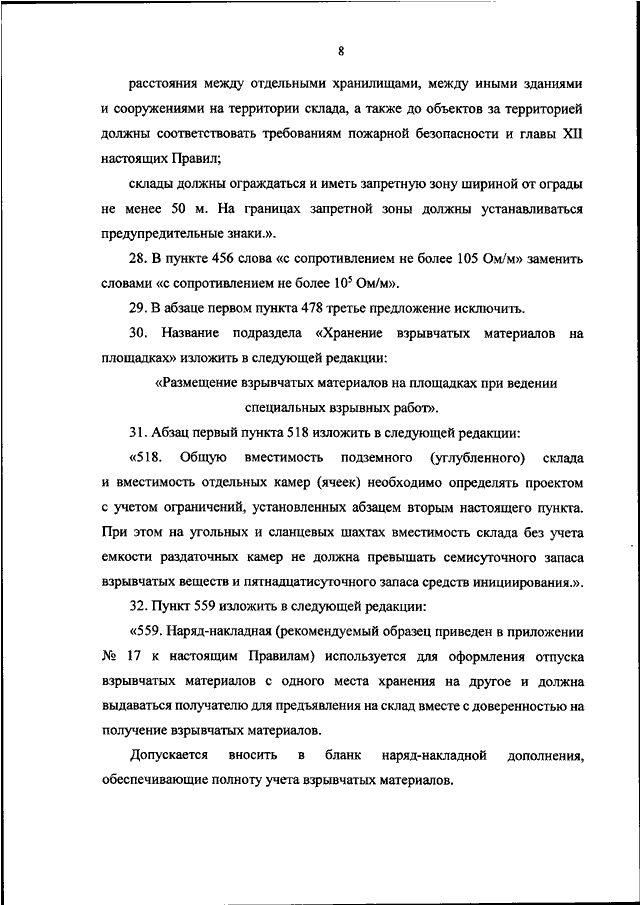 8

расстояния между отдельными хранилищами, между иными зданиями и сооружениями на территории склада, а также до объектов за территорией должны соответствовать требованиям пожарной безопасности и главы XII настоящих Правил;

склады должны ограждаться и иметь запретную зону шириной от ограды не менее 50 м. На границах запретной зоны должны устанавливаться предупредительные знаки.».

28. В пункте 456 слова «с сопротивлением не более 105 Ом/м» заменить словами «с сопротивлением не более $10^5$ Ом/м».

29. В абзаце первом пункта 478 третье предложение исключить.

30. Название подраздела «Хранение взрывчатых материалов на площадках» изложить в следующей редакции:

«Размещение взрывчатых материалов на площадках при ведении специальных взрывных работ».

31. Абзац первый пункта 518 изложить в следующей редакции:

«518. Общую вместимость подземного (углубленного) склада и вместимость отдельных камер (ячеек) необходимо определять проектом с учетом ограничений, установленных абзацем вторым настоящего пункта. При этом на угольных и сланцевых шахтах вместимость склада без учета емкости раздаточных камер не должна превышать семисуточного запаса взрывчатых веществ и пятнадцатисуточного запаса средств инициирования.».

32. Пункт 559 изложить в следующей редакции:

«559. Наряд-накладная (рекомендуемый образец приведен в приложении № 17 к настоящим Правилам) используется для оформления отпуска взрывчатых материалов с одного места хранения на другое и должна выдаваться получателю для предъявления на склад вместе с доверенностью на получение взрывчатых материалов.

Допускается вносить в бланк наряд-накладной дополнения, обеспечивающие полноту учета взрывчатых материалов.